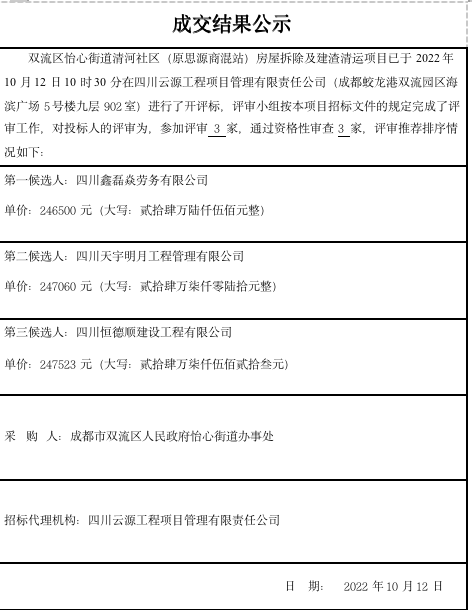 成交结果公示

双流区怡心街道清河社区（原思源商混站）房屋拆除及建渣清运项目已于 2022 年 10 月 12 日 10 时 30 分在四川云源工程项目管理有限责任公司（成都蛟龙港双流园区海滨广场 5 号楼九层 902 室）进行了开评标，评审小组按本项目招标文件的规定完成了评审工作，对投标人的评审为，参加评审 3 家，通过资格性审查 3 家，评审推荐排序情况如下：

第一候选人：四川鑫磊焱劳务有限公司

单价：246500 元（大写：贰拾肆万陆仟伍佰元整）

第二候选人：四川天宇明月工程管理有限公司

单价：247060 元（大写：贰拾肆万柒仟零陆拾元整）

第三候选人：四川恒德顺建设工程有限公司

单价：247523 元（大写：贰拾肆万柒仟伍佰贰拾叁元）

采 购 人：成都市双流区人民政府怡心街道办事处

招标代理机构：四川云源工程项目管理有限责任公司

日 期： 2022 年 10 月 12 日